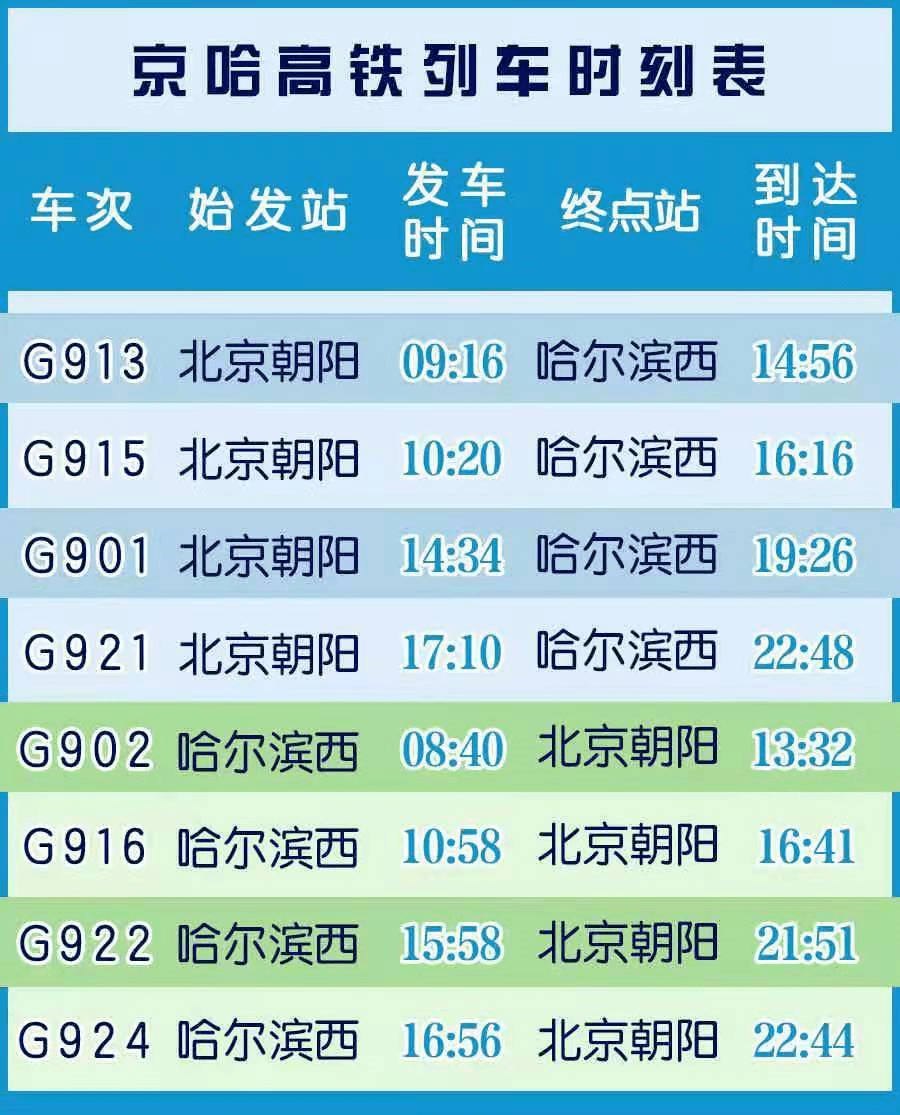 京哈高铁列车时刻表

| 车次 | 始发站 | 发车时间 | 终点站 | 到达时间 |
|---|---|---|---|---|
| G913 | 北京朝阳 | 09:16 | 哈尔滨西 | 14:56 |
| G915 | 北京朝阳 | 10:20 | 哈尔滨西 | 16:16 |
| G901 | 北京朝阳 | 14:34 | 哈尔滨西 | 19:26 |
| G921 | 北京朝阳 | 17:10 | 哈尔滨西 | 22:48 |
| G902 | 哈尔滨西 | 08:40 | 北京朝阳 | 13:32 |
| G916 | 哈尔滨西 | 10:58 | 北京朝阳 | 16:41 |
| G922 | 哈尔滨西 | 15:58 | 北京朝阳 | 21:51 |
| G924 | 哈尔滨西 | 16:56 | 北京朝阳 | 22:44 |